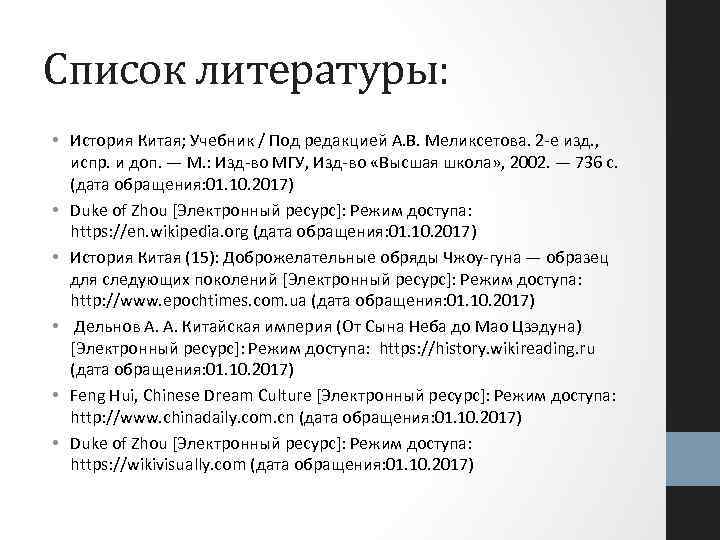 Список литературы:

• История Китая; Учебник / Под редакцией А.В. Меликсетова. 2-е изд., испр. и доп. — М.: Изд-во МГУ, Изд-во «Высшая школа», 2002. — 736 с. (дата обращения:01.10.2017)
• Duke of Zhou [Электронный ресурс]: Режим доступа: https://en.wikipedia.org (дата обращения:01.10.2017)
• История Китая (15): Доброжелательные обряды Чжоу-гуна — образец для следующих поколений [Электронный ресурс]: Режим доступа: http://www.epochtimes.com.ua (дата обращения:01.10.2017)
• Дельнов А. А. Китайская империя (От Сына Неба до Мао Цзэдуна) [Электронный ресурс]: Режим доступа: https://history.wikireading.ru (дата обращения:01.10.2017)
• Feng Hui, Chinese Dream Culture [Электронный ресурс]: Режим доступа: http://www.chinadaily.com.cn (дата обращения:01.10.2017)
• Duke of Zhou [Электронный ресурс]: Режим доступа: https://wikivisually.com (дата обращения:01.10.2017)